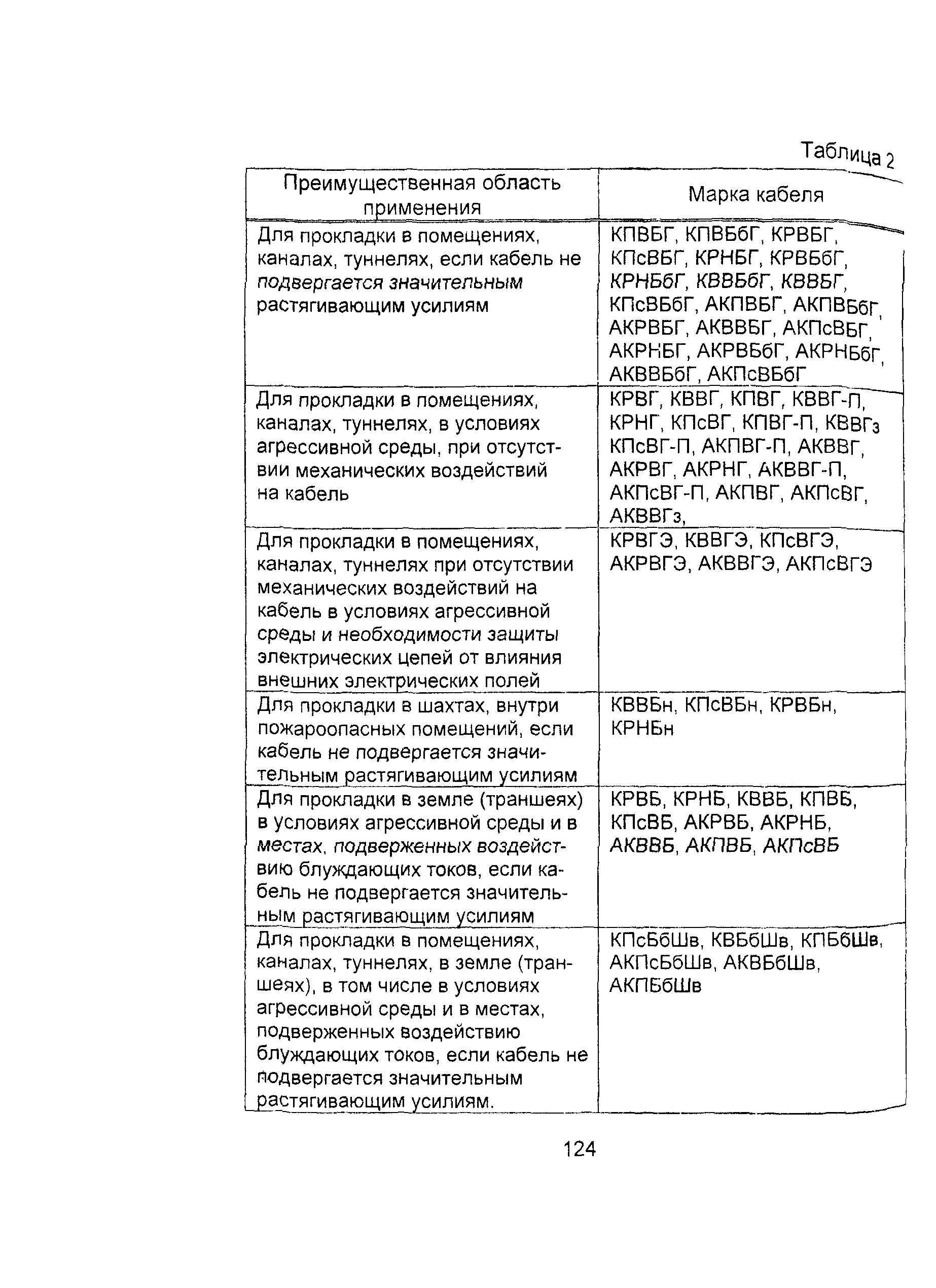 Таблица 2

| Преимущественная область применения | Марка кабеля |
|---|---|
| Для прокладки в помещениях, каналах, туннелях, если кабель не подвергается значительным растягивающим усилиям | КПВБГ, КПВБбГ, КРВБГ, КПсВБГ, КРНБГ, КРВБбГ, КРНБбГ, КВВБбГ, КВВБГ, КПсВБбГ, АКПВБГ, АКПВБбГ, АКРВБГ, АКВВБГ, АКПсВБГ, АКРНБГ, АКРВБбГ, АКРНБбГ, АКВВБбГ, АКПсВБбГ |
| Для прокладки в помещениях, каналах, туннелях, в условиях агрессивной среды, при отсутствии механических воздействий на кабель | КРВГ, КВВГ, КПВГ, КВВГ-П, КРНГ, КПсВГ, КПВГ-П, КВВГз КПсВГ-П, АКПВГ-П, АКВВГ, АКРВГ, АКРНГ, АКВВГ-П, АКПсВГ-П, АКПВГ, АКПсВГ, АКВВГз, |
| Для прокладки в помещениях, каналах, туннелях при отсутствии механических воздействий на кабель в условиях агрессивной среды и необходимости защиты электрических цепей от влияния внешних электрических полей | КРВГЭ, КВВГЭ, КПсВГЭ, АКРВГЭ, АКВВГЭ, АКПсВГЭ |
| Для прокладки в шахтах, внутри пожароопасных помещений, если кабель не подвергается значительным растягивающим усилиям | КВВБн, КПсВБн, КРВБн, КРНБн |
| Для прокладки в земле (траншеях) в условиях агрессивной среды и в местах, подверженных воздействию блуждающих токов, если кабель не подвергается значительным растягивающим усилиям | КРВБ, КРНБ, КВВБ, КПВБ, КПсВБ, АКРВБ, АКРНБ, АКВВБ, АКПВБ, АКПсВБ |
| Для прокладки в помещениях, каналах, туннелях, в земле (траншеях), в том числе в условиях агрессивной среды и в местах, подверженных воздействию блуждающих токов, если кабель не подвергается значительным растягивающим усилиям. | КПсБбШв, КВБбШв, КПБбШв, АКПсБбШв, АКВБбШв, АКПБбШв |

124